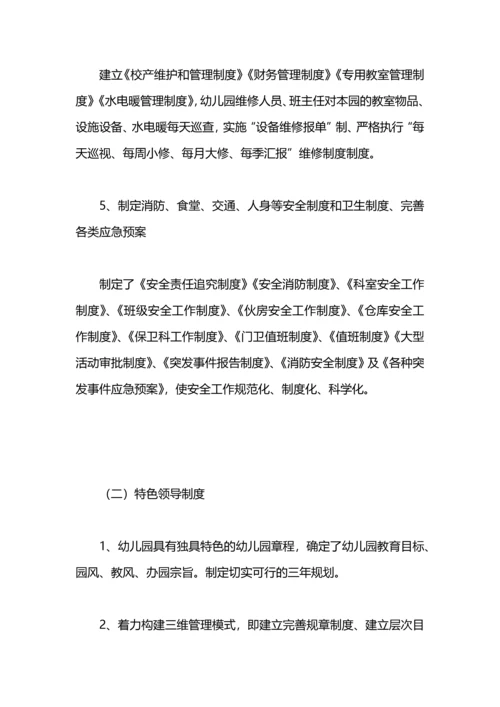 建立《校产维护和管理制度》《财务管理制度》《专用教室管理制度》《水电暖管理制度》，幼儿园维修人员、班主任对本园的教室物品、设施设备、水电暖每天巡查，实施“设备维修报单”制、严格执行“每天巡视、每周小修、每月大修、每季汇报”维修制度制度。

5、制定消防、食堂、交通、人身等安全制度和卫生制度、完善各类应急预案

制定了《安全责任追究制度》《安全消防制度》、《科室安全工作制度》、《班级安全工作制度》、《伙房安全工作制度》、《仓库安全工作制度》、《保卫科工作制度》、《门卫值班制度》、《值班制度》《大型活动审批制度》、《突发事件报告制度》、《消防安全制度》及《各种突发事件应急预案》，使安全工作规范化、制度化、科学化。

（二）特色领导制度

1、幼儿园具有独具特色的幼儿园章程，确定了幼儿园教育目标、园风、教风、办园宗旨。制定切实可行的三年规划。

2、着力构建三维管理模式，即建立完善规章制度、建立层次目